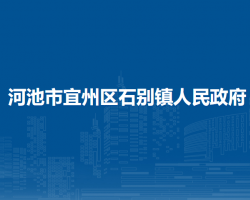 河池市宜州区石别镇人民政府